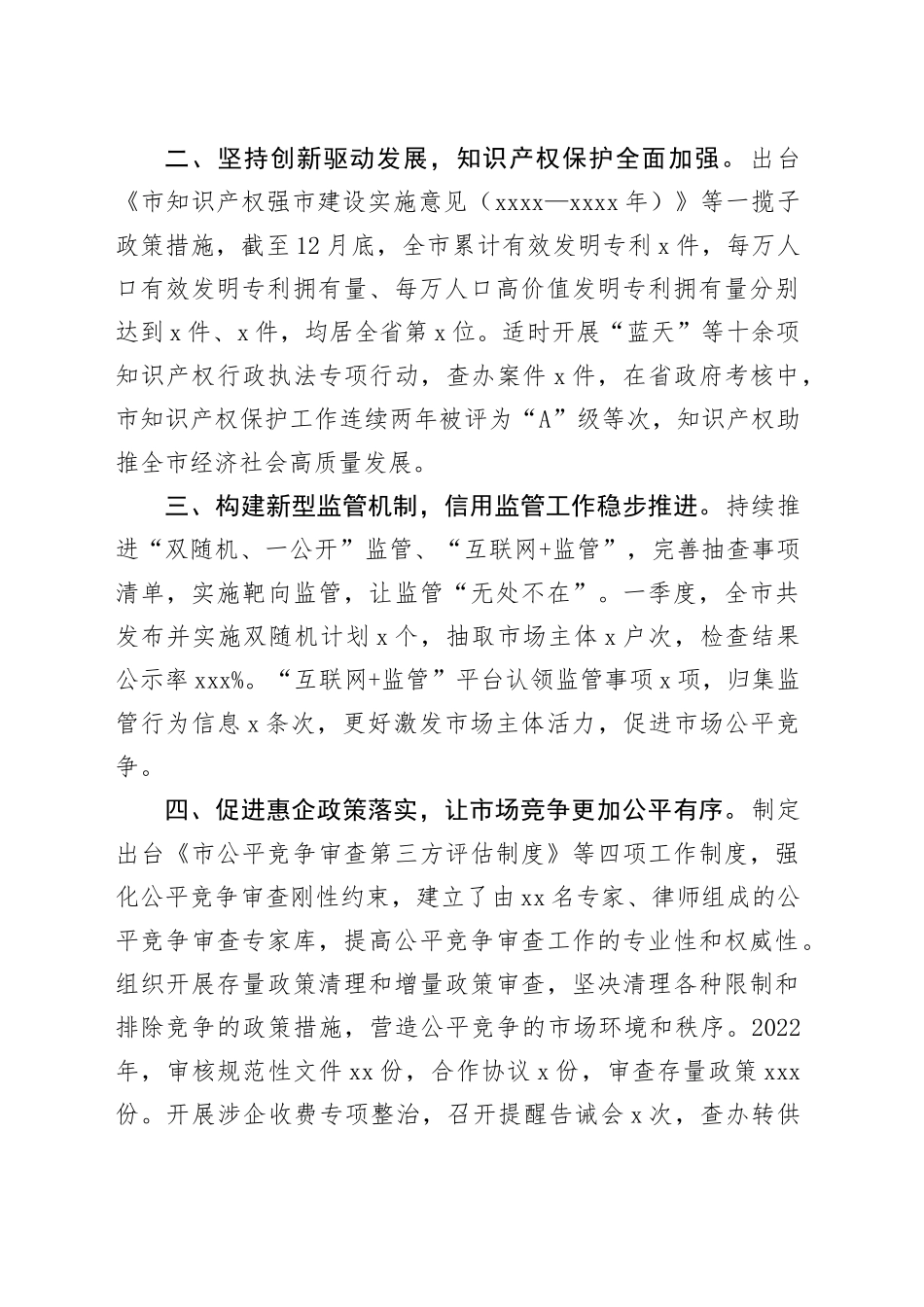 二、坚持创新驱动发展，知识产权保护全面加强。出台《市知识产权强市建设实施意见（xxxx—xxxx年）》等一揽子政策措施，截至12月底，全市累计有效发明专利x件，每万人口有效发明专利拥有量、每万人口高价值发明专利拥有量分别达到x件、x件，均居全省第x位。适时开展“蓝天”等十余项知识产权行政执法专项行动，查办案件x件，在省政府考核中，市知识产权保护工作连续两年被评为“A”级等次，知识产权助推全市经济社会高质量发展。

三、构建新型监管机制，信用监管工作稳步推进。持续推进“双随机、一公开”监管、“互联网+监管”，完善抽查事项清单，实施靶向监管，让监管“无处不在”。一季度，全市共发布并实施双随机计划x个，抽取市场主体x户次，检查结果公示率xxx%。“互联网+监管”平台认领监管事项x项，归集监管行为信息x条次，更好激发市场主体活力，促进市场公平竞争。

四、促进惠企政策落实，让市场竞争更加公平有序。制定出台《市公平竞争审查第三方评估制度》等四项工作制度，强化公平竞争审查刚性约束，建立了由xx名专家、律师组成的公平竞争审查专家库，提高公平竞争审查工作的专业性和权威性。组织开展存量政策清理和增量政策审查，坚决清理各种限制和排除竞争的政策措施，营造公平竞争的市场环境和秩序。2022年，审核规范性文件xx份，合作协议x份，审查存量政策xxx份。开展涉企收费专项整治，召开提醒告诫会x次，查办转供